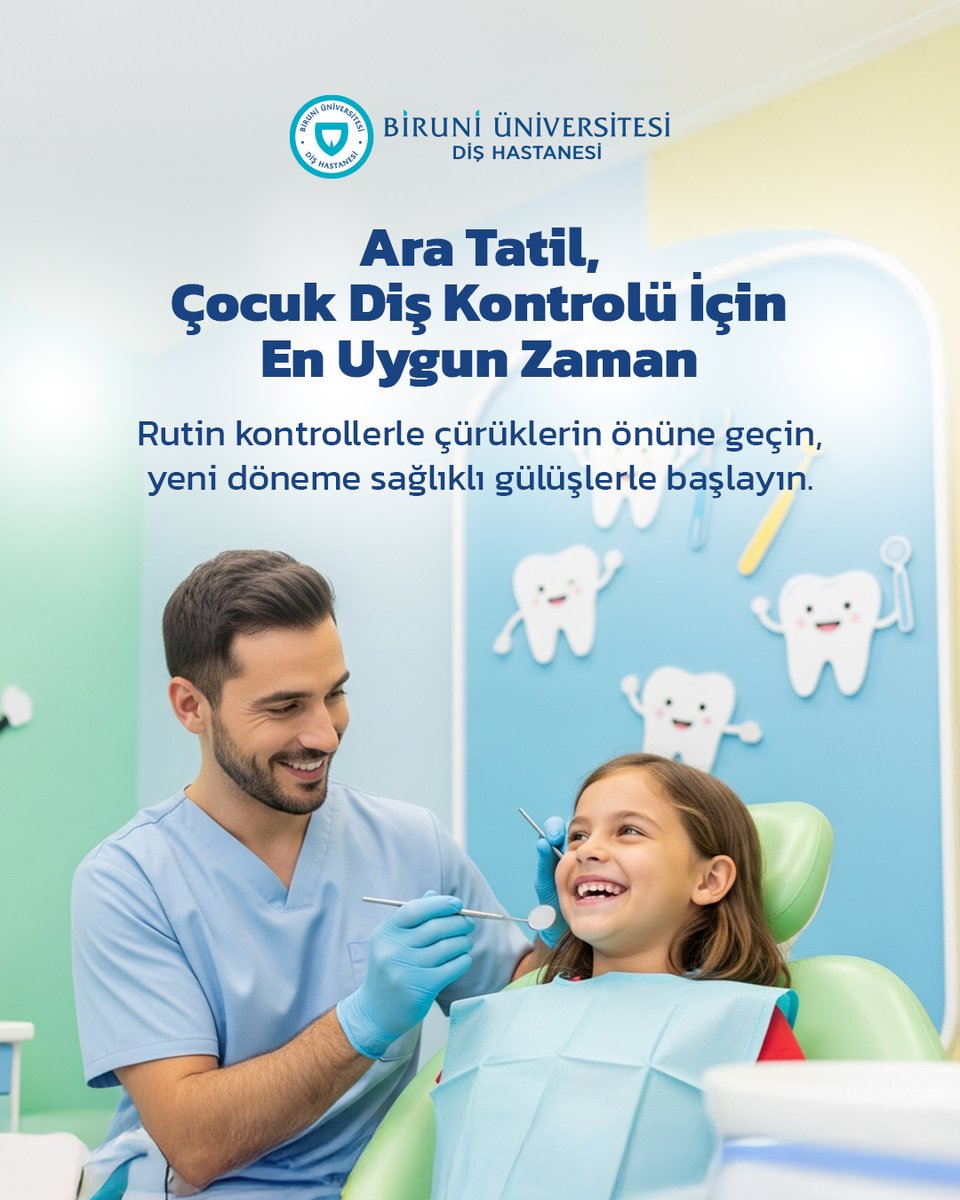 BİRUNİ ÜNİVERSİTESİ DİŞ HASTANESİ

BİRUNİ ÜNİVERSİTESİ
DİŞ HASTANESİ

Ara Tatil,
Çocuk Diş Kontrolü İçin
En Uygun Zaman

Rutin kontrollerle çürüklerin önüne geçin, yeni döneme sağlıklı gülüşlerle başlayın.